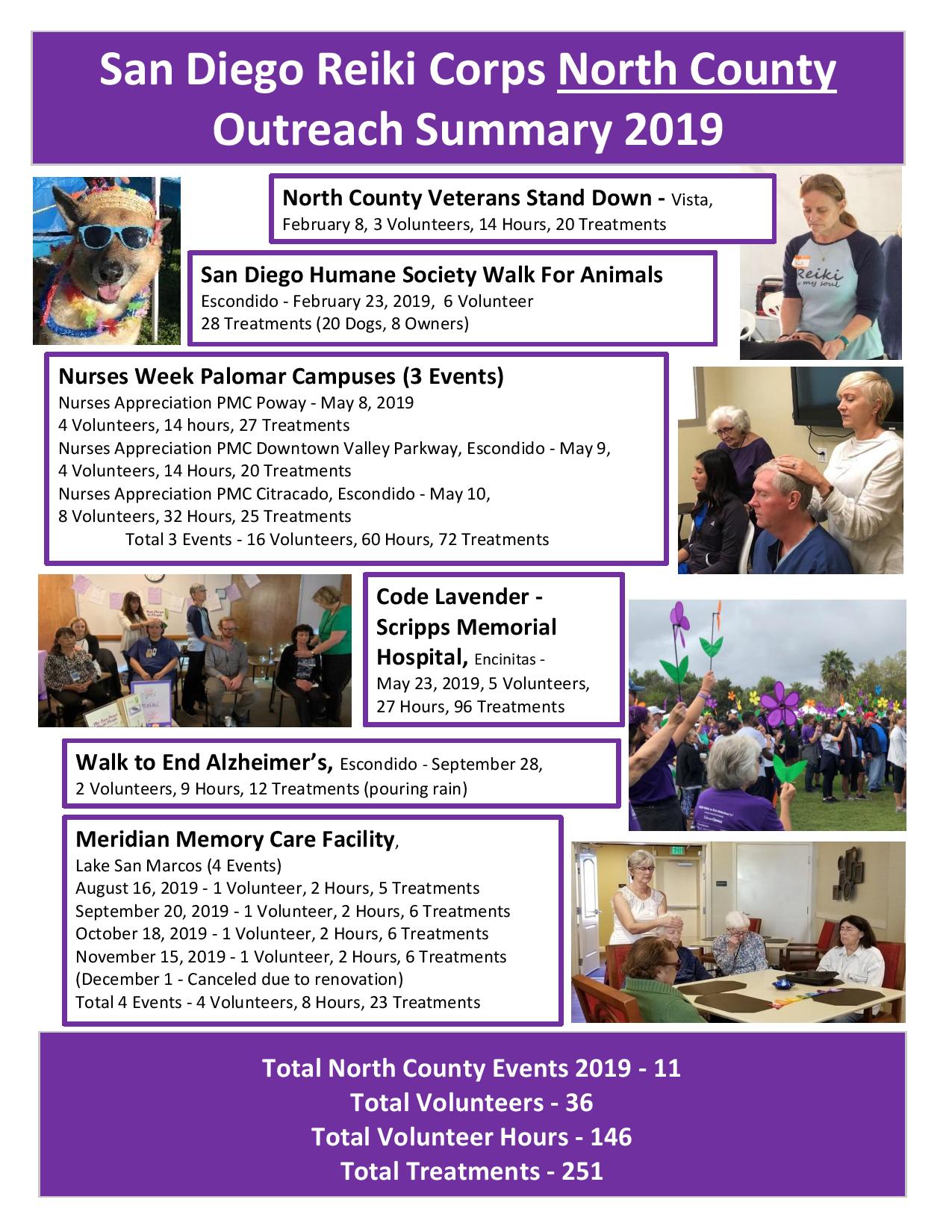 San Diego Reiki Corps North County Outreach Summary 2019

North County Veterans Stand Down - Vista, February 8, 3 Volunteers, 14 Hours, 20 Treatments

Reiki
is my soul

San Diego Humane Society Walk For Animals
Escondido - February 23, 2019, 6 Volunteer
28 Treatments (20 Dogs, 8 Owners)

Nurses Week Palomar Campuses (3 Events)
Nurses Appreciation PMC Poway - May 8, 2019
4 Volunteers, 14 hours, 27 Treatments
Nurses Appreciation PMC Downtown Valley Parkway, Escondido - May 9,
4 Volunteers, 14 Hours, 20 Treatments
Nurses Appreciation PMC Citracado, Escondido - May 10,
8 Volunteers, 32 Hours, 25 Treatments
Total 3 Events - 16 Volunteers, 60 Hours, 72 Treatments

Code Lavender - Scripps Memorial Hospital, Encinitas - May 23, 2019, 5 Volunteers, 27 Hours, 96 Treatments

Walk to End Alzheimer's, Escondido - September 28, 2 Volunteers, 9 Hours, 12 Treatments (pouring rain)

Meridian Memory Care Facility,
Lake San Marcos (4 Events)
August 16, 2019 - 1 Volunteer, 2 Hours, 5 Treatments
September 20, 2019 - 1 Volunteer, 2 Hours, 6 Treatments
October 18, 2019 - 1 Volunteer, 2 Hours, 6 Treatments
November 15, 2019 - 1 Volunteer, 2 Hours, 6 Treatments
(December 1 - Canceled due to renovation)
Total 4 Events - 4 Volunteers, 8 Hours, 23 Treatments

Total North County Events 2019 - 11
Total Volunteers - 36
Total Volunteer Hours - 146
Total Treatments - 251